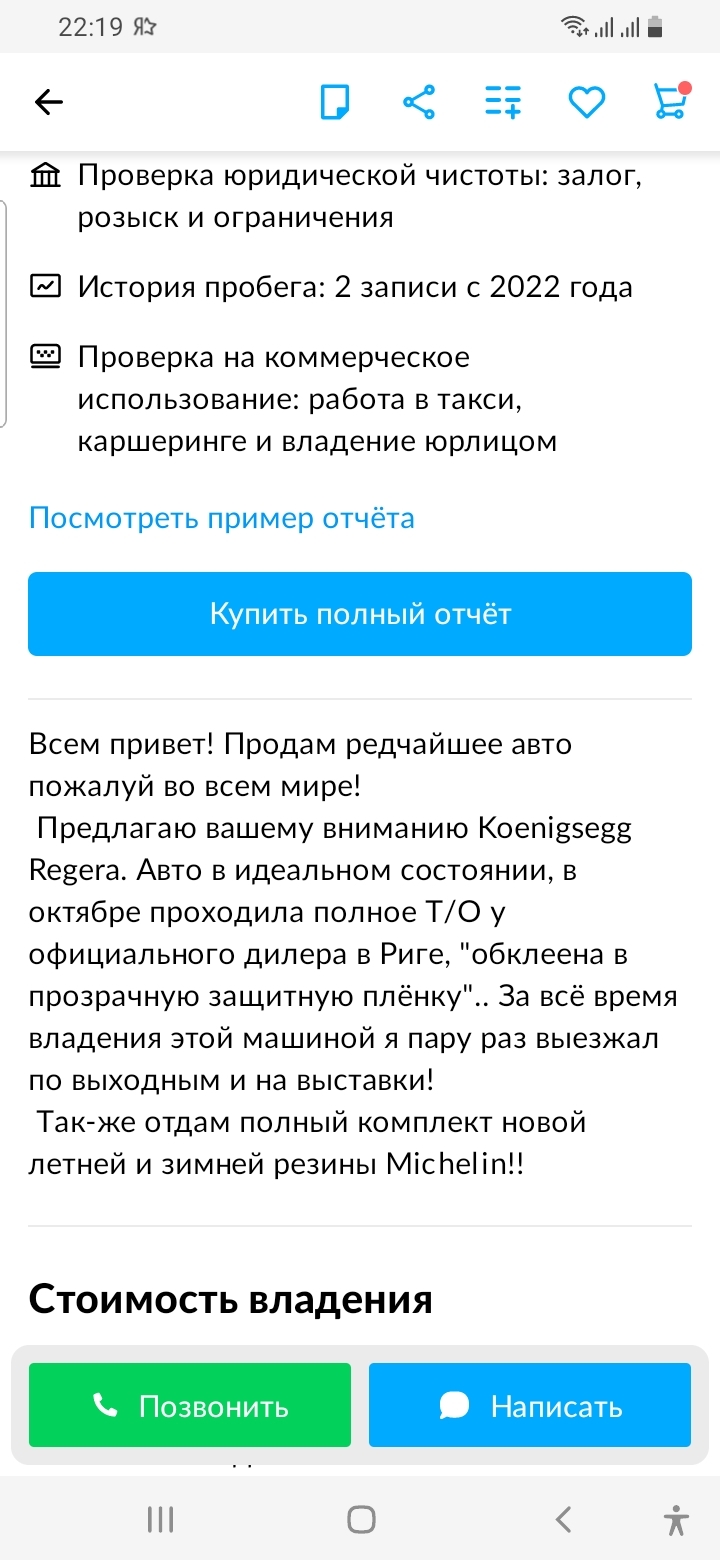 22:19

Проверка юридической чистоты: залог, розыск и ограничения

История пробега: 2 записи с 2022 года

Проверка на коммерческое использование: работа в такси, каршеринге и владение юрлицом

Посмотреть пример отчёта

Купить полный отчёт

Всем привет! Продам редчайшее авто пожалуй во всем мире!
 Предлагаю вашему вниманию Koenigsegg Regera. Авто в идеальном состоянии, в октябре проходила полное Т/О у официального дилера в Риге, "обклеена в прозрачную защитную плёнку".. За всё время владения этой машиной я пару раз выезжал по выходным и на выставки!
 Так-же отдам полный комплект новой летней и зимней резины Michelin!!

Стоимость владения

Позвонить

Написать